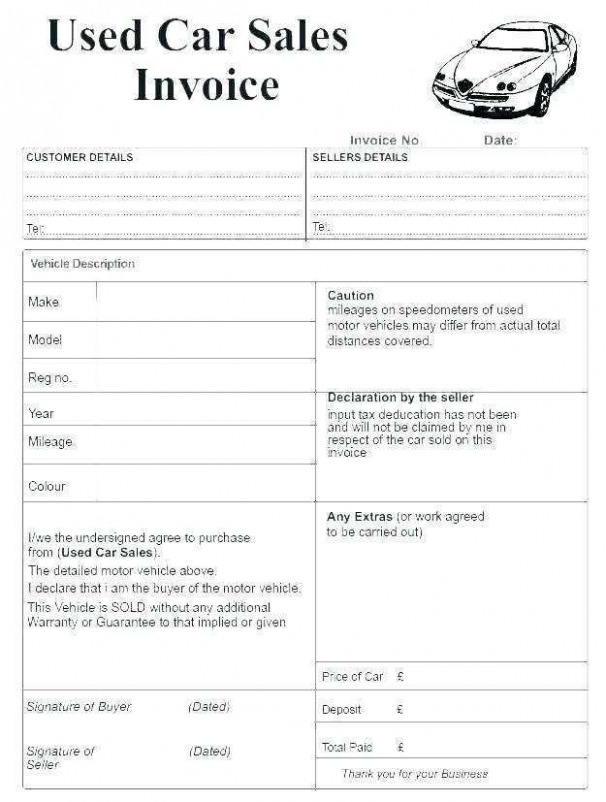 Used Car Sales Invoice

Invoice No. Date:

CUSTOMER DETAILS

Tel:

SELLERS DETAILS

Tel:

Vehicle Description

Make

Model

Reg no.

Year

Mileage

Colour

Caution
mileages on speedometers of used motor vehicles may differ from actual total distances covered.

Declaration by the seller
input tax deducation has not been and will not be claimed by me in respect of the car sold on this invoice

I/we the undersigned agree to purchase from (Used Car Sales).
The detailed motor vehicle above.
I declare that i am the buyer of the motor vehicle.
This Vehicle is SOLD without any additional Warranty or Guarantee to that implied or given

Any Extras (or work agreed to be carried out)

Price of Car £

Signature of Buyer (Dated)

Deposit £

Signature of Seller (Dated)

Total Paid £

Thank you for your Business